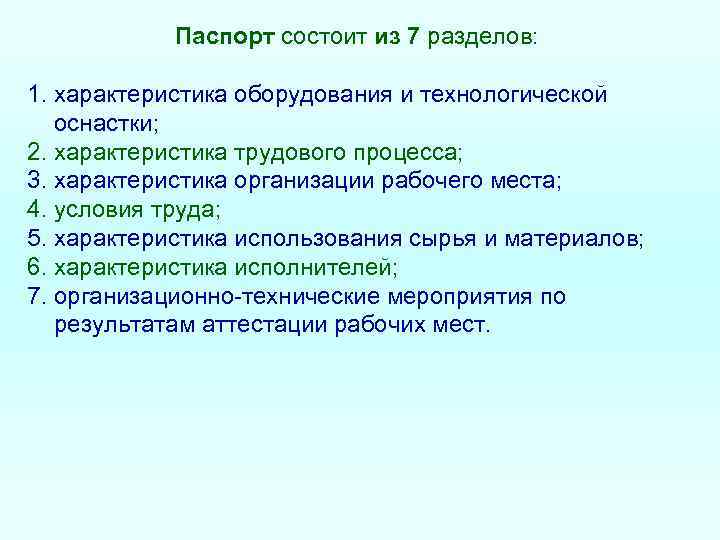 Паспорт состоит из 7 разделов:

1. характеристика оборудования и технологической оснастки;
2. характеристика трудового процесса;
3. характеристика организации рабочего места;
4. условия труда;
5. характеристика использования сырья и материалов;
6. характеристика исполнителей;
7. организационно-технические мероприятия по результатам аттестации рабочих мест.